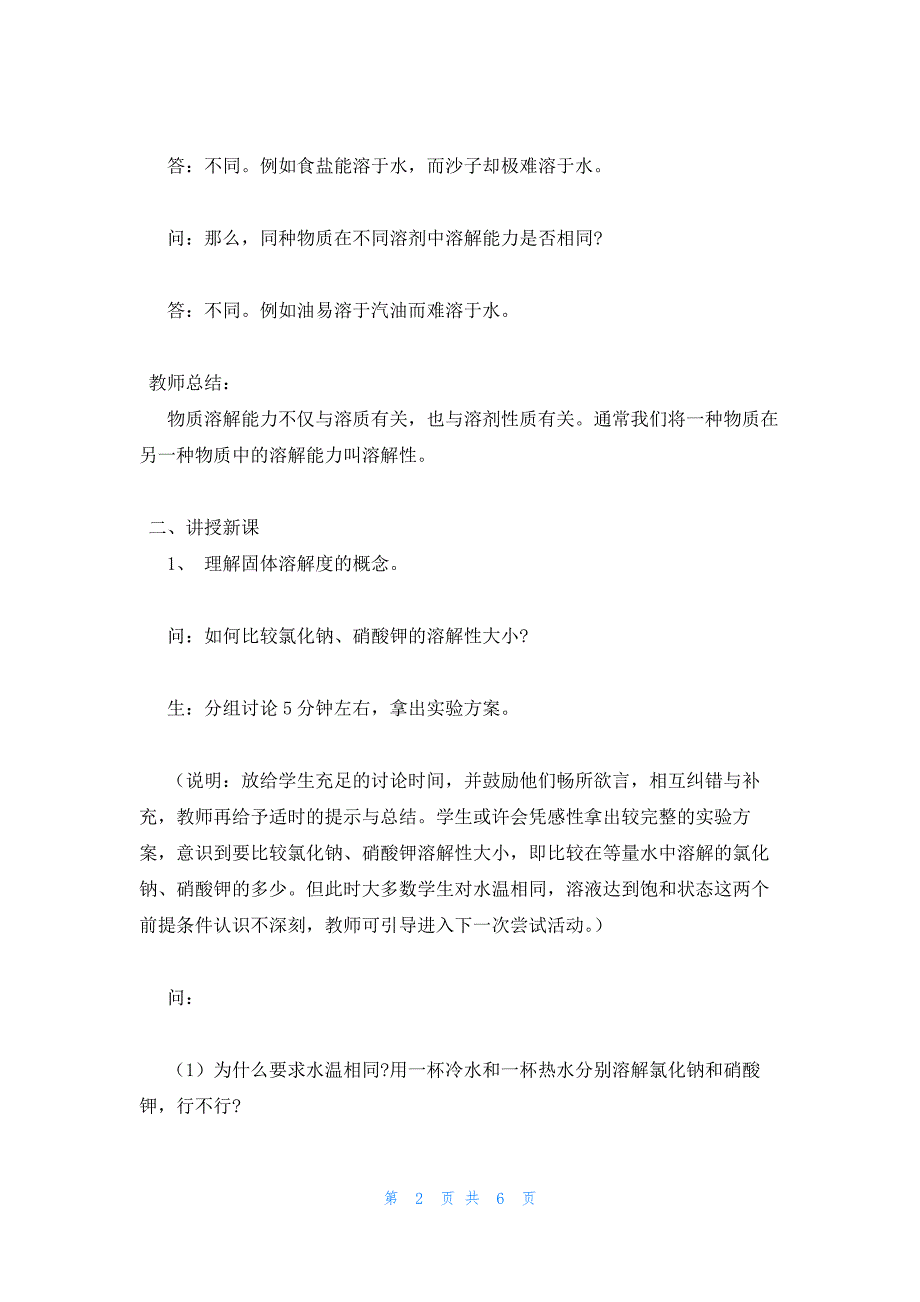 答：不同。例如食盐能溶于水，而沙子却极难溶于水。

问：那么，同种物质在不同溶剂中溶解能力是否相同?

答：不同。例如油易溶于汽油而难溶于水。

教师总结：

物质溶解能力不仅与溶质有关，也与溶剂性质有关。通常我们将一种物质在另一种物质中的溶解能力叫溶解性。

二、讲授新课

1、 理解固体溶解度的概念。

问：如何比较氯化钠、硝酸钾的溶解性大小?

生：分组讨论 5 分钟左右，拿出实验方案。

（说明：放给学生充足的讨论时间，并鼓励他们畅所欲言，相互纠错与补充，教师再给予适时的提示与总结。学生或许会凭感性拿出较完整的实验方案，意识到要比较氯化钠、硝酸钾溶解性大小，即比较在等量水中溶解的氯化钠、硝酸钾的多少。但此时大多数学生对水温相同，溶液达到饱和状态这两个前提条件认识不深刻，教师可引导进入下一次尝试活动。）

问：

（1）为什么要求水温相同?用一杯冷水和一杯热水分别溶解氯化钠和硝酸钾，行不行?

第 2 页 共 6 页